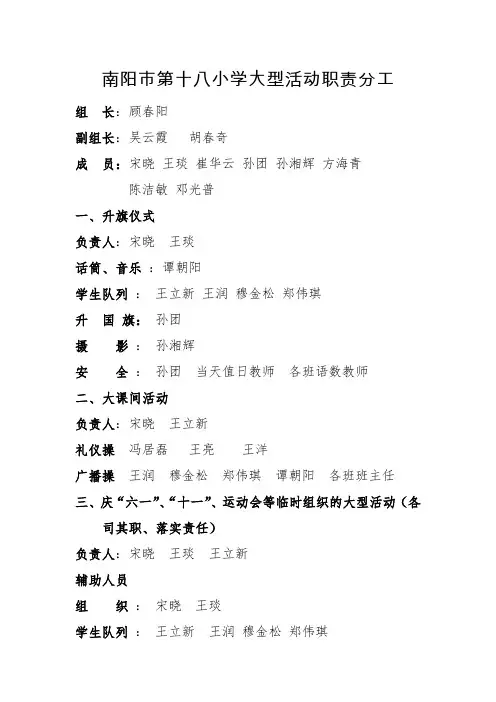 南阳市第十八小学大型活动职责分工

组　长：顾春阳

副组长：吴云霞　胡春奇

成　员：宋晓 王琰 崔华云 孙团 孙湘辉 方海青 陈洁敏 邓光普

一、升旗仪式

负责人：宋晓　王琰

话筒、音乐：谭朝阳

学生队列：王立新 王润 穆金松 郑伟琪

升 国 旗：孙团

摄　影：孙湘辉

安　全：孙团　当天值日教师　各班语数教师

二、大课间活动

负责人：宋晓　王立新

礼仪操　冯居磊　王亮　王洋

广播操　王润　穆金松　郑伟琪　谭朝阳　各班班主任

三、庆“六一”、“十一”、运动会等临时组织的大型活动（各司其职、落实责任）

负责人：宋晓　王琰　王立新

辅助人员

组　织：宋晓　王琰

学生队列：王立新　王润 穆金松 郑伟琪